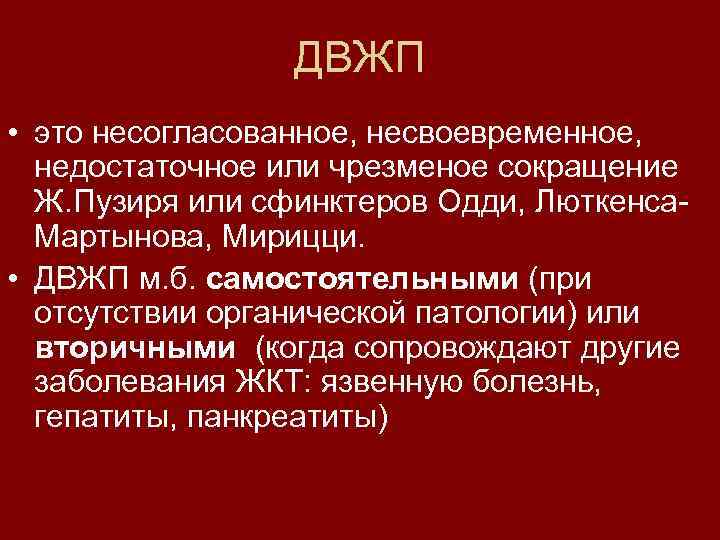 ДВЖП

• это несогласованное, несвоевременное, недостаточное или чрезменое сокращение Ж.Пузиря или сфинктеров Одди, Люткенса-Мартынова, Мирицци.
• ДВЖП м.б. самостоятельными (при отсутствии органической патологии) или вторичными (когда сопровождают другие заболевания ЖКТ: язвенную болезнь, гепатиты, панкреатиты)